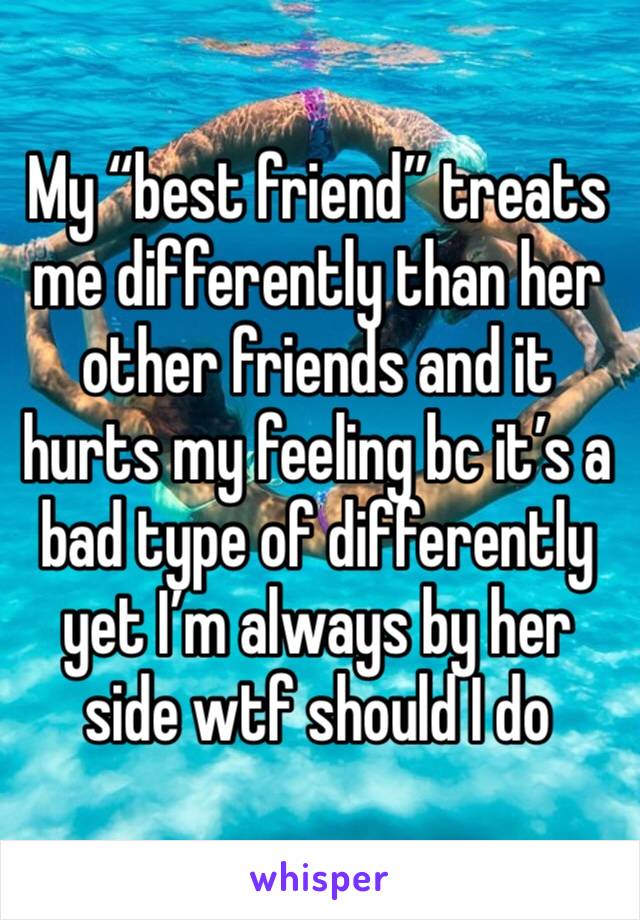 My “best friend” treats me differently than her other friends and it hurts my feeling bc it’s a bad type of differently yet I’m always by her side wtf should I do

whisper